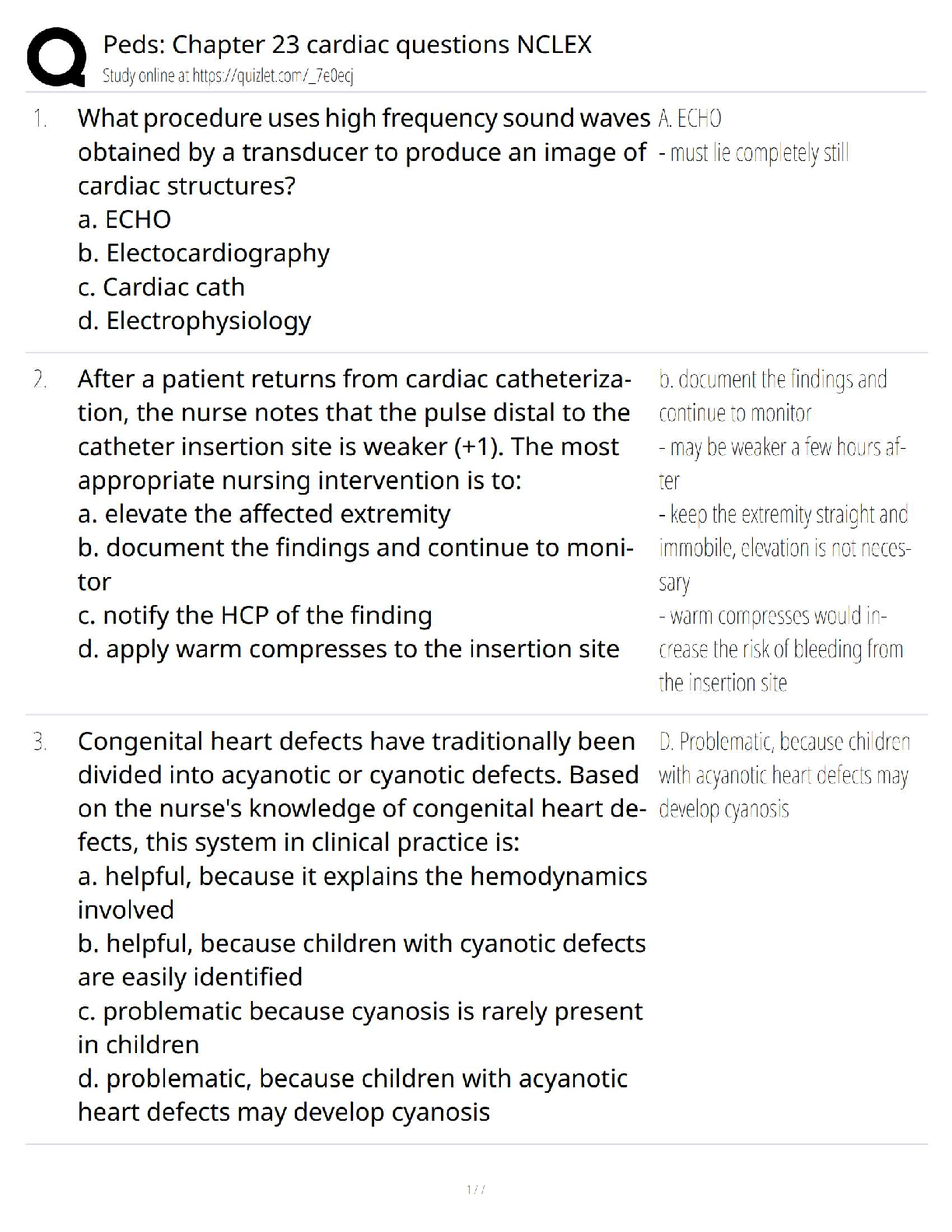 Peds: Chapter 23 cardiac questions NCLEX
Study online at https://quizlet.com/_7e0ecj

1. What procedure uses high frequency sound waves obtained by a transducer to produce an image of cardiac structures?
a. ECHO
b. Electocardiography
c. Cardiac cath
d. Electrophysiology

A. ECHO
- must lie completely still

2. After a patient returns from cardiac catheterization, the nurse notes that the pulse distal to the catheter insertion site is weaker (+1). The most appropriate nursing intervention is to:
a. elevate the affected extremity
b. document the findings and continue to monitor
c. notify the HCP of the finding
d. apply warm compresses to the insertion site

b. document the findings and continue to monitor
- may be weaker a few hours after
- keep the extremity straight and immobile, elevation is not necessary
- warm compresses would increase the risk of bleeding from the insertion site

3. Congenital heart defects have traditionally been divided into acyanotic or cyanotic defects. Based on the nurse's knowledge of congenital heart defects, this system in clinical practice is:
a. helpful, because it explains the hemodynamics involved
b. helpful, because children with cyanotic defects are easily identified
c. problematic because cyanosis is rarely present in children
d. problematic, because children with acyanotic heart defects may develop cyanosis

D. Problematic, because children with acyanotic heart defects may develop cyanosis

1 / 7